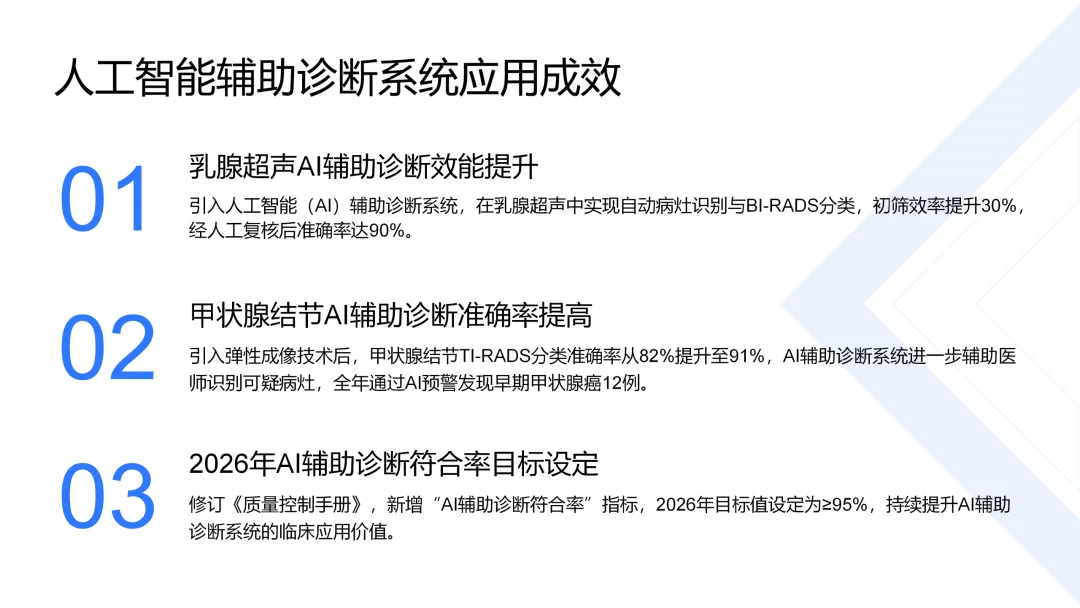 人工智能辅助诊断系统应用成效

01

乳腺超声AI辅助诊断效能提升

引入人工智能（AI）辅助诊断系统，在乳腺超声中实现自动病灶识别与BI-RADS分类，初筛效率提升30%，经人工复核后准确率达90%。

02

甲状腺结节AI辅助诊断准确率提高

引入弹性成像技术后，甲状腺结节TI-RADS分类准确率从82%提升至91%，AI辅助诊断系统进一步辅助医师识别可疑病灶，全年通过AI预警发现早期甲状腺癌12例。

03

2026年AI辅助诊断符合率目标设定

修订《质量控制手册》，新增“AI辅助诊断符合率”指标，2026年目标值设定为≥95%，持续提升AI辅助诊断系统的临床应用价值。